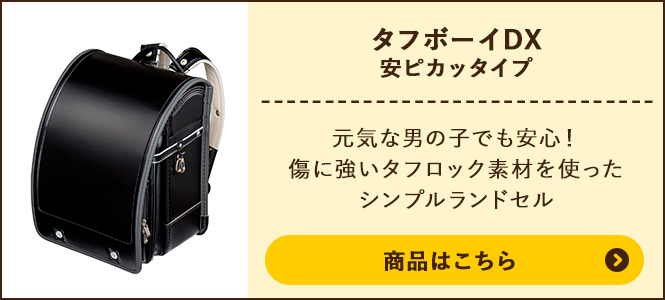 タフボーイDX
安ピカッタイプ

元気な男の子でも安心！
傷に強いタフロック素材を使った
シンプルランドセル

商品はこちら